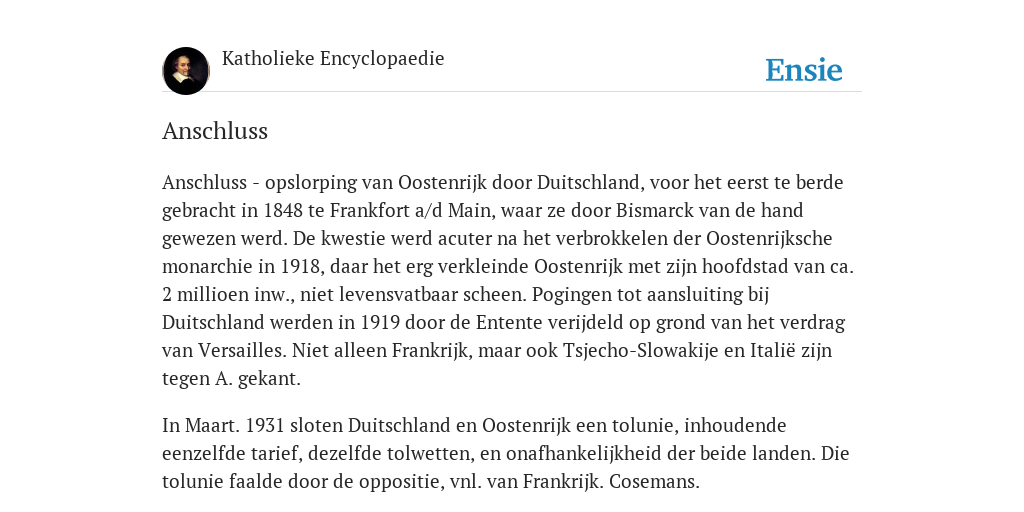 Katholieke Encyclopaedie

Ensie

Anschluss

Anschluss - opslorping van Oostenrijk door Duitschland, voor het eerst te berde gebracht in 1848 te Frankfort a/d Main, waar ze door Bismarck van de hand gewezen werd. De kwestie werd acuter na het verbrokkelen der Oostenrijksche monarchie in 1918, daar het erg verkleinde Oostenrijk met zijn hoofdstad van ca. 2 millioen inw., niet levensvatbaar scheen. Pogingen tot aansluiting bij Duitschland werden in 1919 door de Entente verijdeld op grond van het verdrag van Versailles. Niet alleen Frankrijk, maar ook Tsjecho-Slowakije en Italië zijn tegen A. gekant.

In Maart. 1931 sloten Duitschland en Oostenrijk een tolunie, inhoudende eenzelfde tarief, dezelfde tolwetten, en onafhankelijkheid der beide landen. Die tolunie faalde door de oppositie, vnl. van Frankrijk. Cosemans.